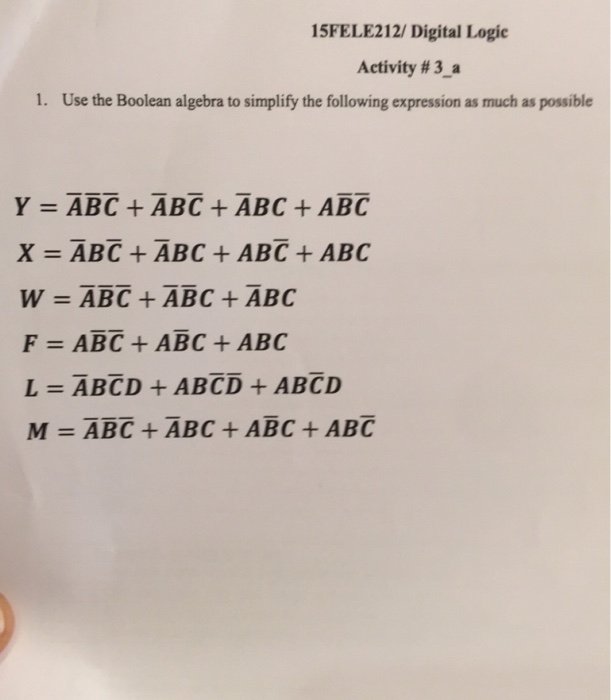 15FELE212/ Digital Logic

Activity # 3_a

1. Use the Boolean algebra to simplify the following expression as much as possible

$Y = \overline{A}\overline{B}\overline{C} + \overline{A}B\overline{C} + \overline{A}BC + A\overline{B}\overline{C}$

$X = \overline{A}B\overline{C} + \overline{A}BC + AB\overline{C} + ABC$

$W = \overline{A}\overline{B}\overline{C} + \overline{A}\overline{B}C + \overline{A}BC$

$F = A\overline{B}\overline{C} + A\overline{B}C + ABC$

$L = \overline{A}B\overline{C}D + AB\overline{C}\overline{D} + AB\overline{C}D$

$M = \overline{A}\overline{B}\overline{C} + \overline{A}BC + A\overline{B}C + AB\overline{C}$